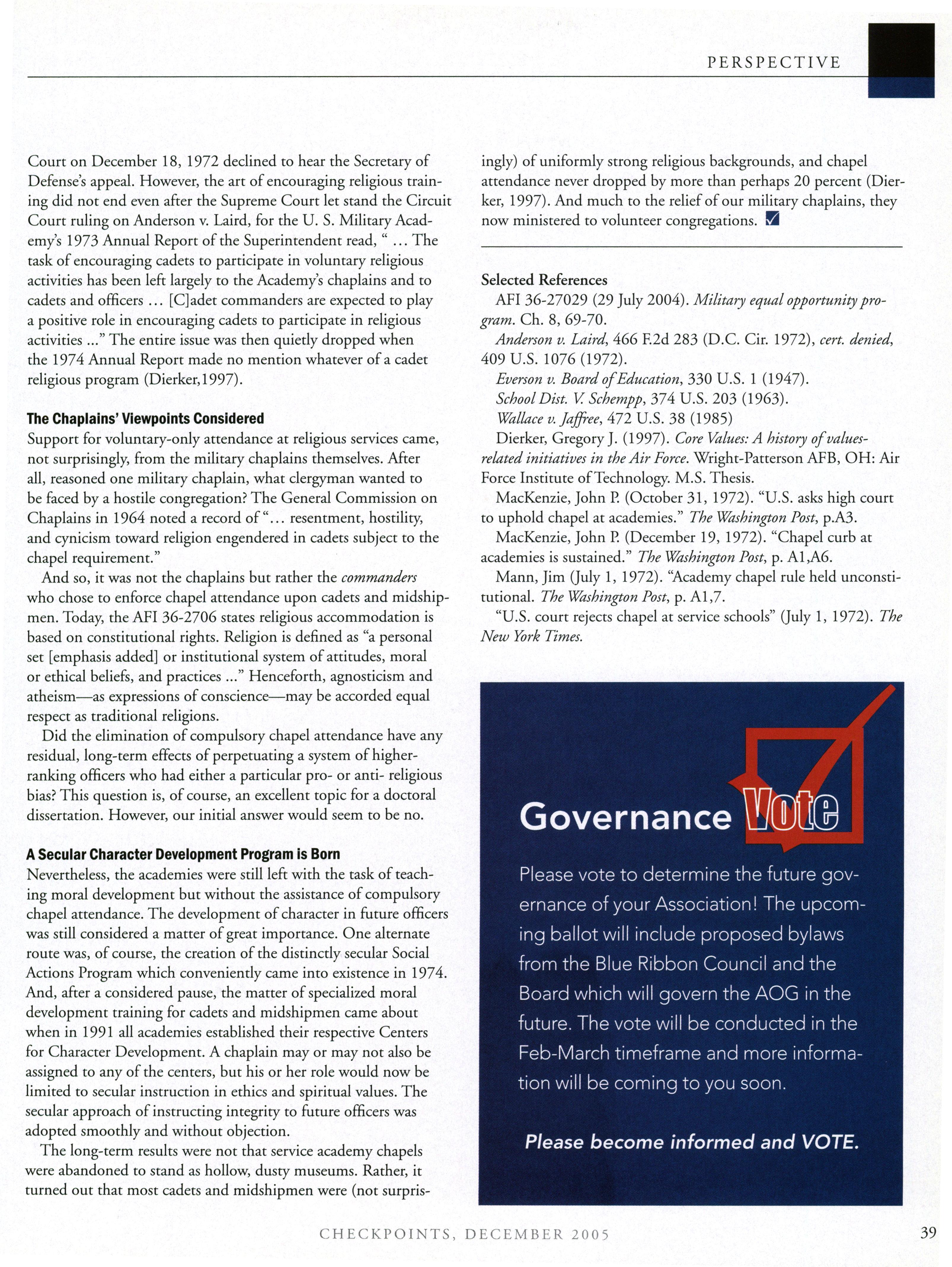 PERSPECTIVE

Court on December 18, 1972 declined to hear the Secretary of Defense's appeal. However, the art of encouraging religious training did not end even after the Supreme Court let stand the Circuit Court ruling on Anderson v. Laird, for the U. S. Military Academy's 1973 Annual Report of the Superintendent read, " ... The task of encouraging cadets to participate in voluntary religious activities has been left largely to the Academy's chaplains and to cadets and officers ... [C]adet commanders are expected to play a positive role in encouraging cadets to participate in religious activities ..." The entire issue was then quietly dropped when the 1974 Annual Report made no mention whatever of a cadet religious program (Dierker,1997).

The Chaplains' Viewpoints Considered
Support for voluntary-only attendance at religious services came, not surprisingly, from the military chaplains themselves. After all, reasoned one military chaplain, what clergyman wanted to be faced by a hostile congregation? The General Commission on Chaplains in 1964 noted a record of "... resentment, hostility, and cynicism toward religion engendered in cadets subject to the chapel requirement."

And so, it was not the chaplains but rather the commanders who chose to enforce chapel attendance upon cadets and midshipmen. Today, the AFI 36-2706 states religious accommodation is based on constitutional rights. Religion is defined as "a personal set [emphasis added] or institutional system of attitudes, moral or ethical beliefs, and practices ..." Henceforth, agnosticism and atheism—as expressions of conscience—may be accorded equal respect as traditional religions.

Did the elimination of compulsory chapel attendance have any residual, long-term effects of perpetuating a system of higher-ranking officers who had either a particular pro- or anti- religious bias? This question is, of course, an excellent topic for a doctoral dissertation. However, our initial answer would seem to be no.

A Secular Character Development Program is Born
Nevertheless, the academies were still left with the task of teaching moral development but without the assistance of compulsory chapel attendance. The development of character in future officers was still considered a matter of great importance. One alternate route was, of course, the creation of the distinctly secular Social Actions Program which conveniently came into existence in 1974. And, after a considered pause, the matter of specialized moral development training for cadets and midshipmen came about when in 1991 all academies established their respective Centers for Character Development. A chaplain may or may not also be assigned to any of the centers, but his or her role would now be limited to secular instruction in ethics and spiritual values. The secular approach of instructing integrity to future officers was adopted smoothly and without objection.

The long-term results were not that service academy chapels were abandoned to stand as hollow, dusty museums. Rather, it turned out that most cadets and midshipmen were (not surprisingly) of uniformly strong religious backgrounds, and chapel attendance never dropped by more than perhaps 20 percent (Dierker, 1997). And much to the relief of our military chaplains, they now ministered to volunteer congregations.

Selected References
AFI 36-27029 (29 July 2004). Military equal opportunity program. Ch. 8, 69-70.
Anderson v. Laird, 466 F.2d 283 (D.C. Cir. 1972), cert. denied, 409 U.S. 1076 (1972).
Everson v. Board of Education, 330 U.S. 1 (1947).
School Dist. V. Schempp, 374 U.S. 203 (1963).
Wallace v. Jaffree, 472 U.S. 38 (1985)
Dierker, Gregory J. (1997). Core Values: A history of values-related initiatives in the Air Force. Wright-Patterson AFB, OH: Air Force Institute of Technology. M.S. Thesis.
MacKenzie, John P. (October 31, 1972). "U.S. asks high court to uphold chapel at academies." The Washington Post, p.A3.
MacKenzie, John P. (December 19, 1972). "Chapel curb at academies is sustained." The Washington Post, p. A1,A6.
Mann, Jim (July 1, 1972). "Academy chapel rule held unconstitutional. The Washington Post, p. A1,7.
"U.S. court rejects chapel at service schools" (July 1, 1972). The New York Times.

Governance Vote

Please vote to determine the future governance of your Association! The upcoming ballot will include proposed bylaws from the Blue Ribbon Council and the Board which will govern the AOG in the future. The vote will be conducted in the Feb-March timeframe and more information will be coming to you soon.

Please become informed and VOTE.

CHECKPOINTS, DECEMBER 2005 39